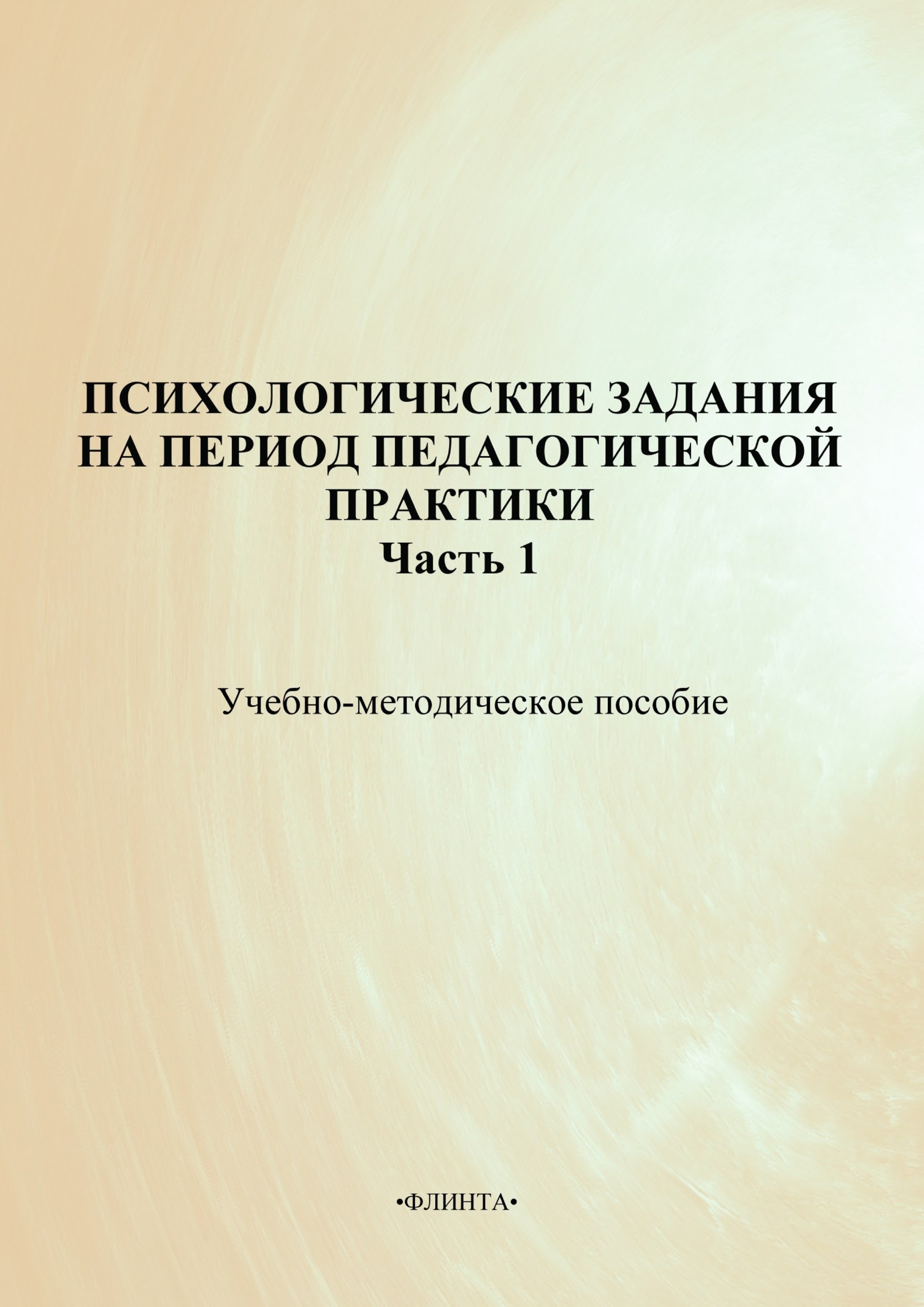 ПСИХОЛОГИЧЕСКИЕ ЗАДАНИЯ НА ПЕРИОД ПЕДАГОГИЧЕСКОЙ ПРАКТИКИ
Часть 1

Учебно-методическое пособие

•ФЛИНТА•